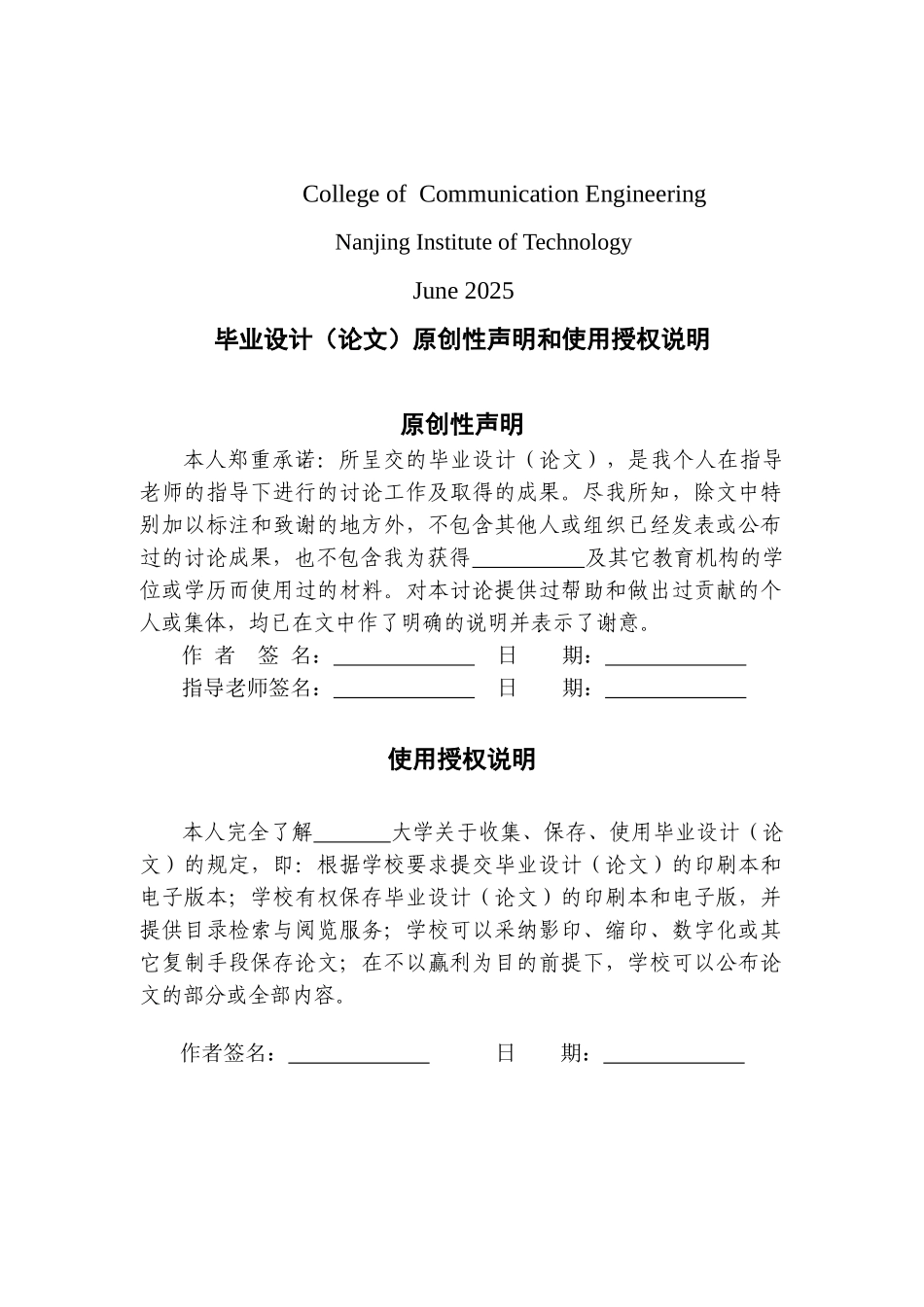 College of Communication Engineering

Nanjing Institute of Technology

June 2025

毕业设计（论文）原创性声明和使用授权说明

原创性声明

本人郑重承诺：所呈交的毕业设计（论文），是我个人在指导老师的指导下进行的讨论工作及取得的成果。尽我所知，除文中特别加以标注和致谢的地方外，不包含其他人或组织已经发表或公布过的讨论成果，也不包含我为获得__________及其它教育机构的学位或学历而使用过的材料。对本讨论提供过帮助和做出过贡献的个人或集体，均已在文中作了明确的说明并表示了谢意。

作 者 签 名：____________ 日 期：____________

指导老师签名：____________ 日 期：____________

使用授权说明

本人完全了解_______大学关于收集、保存、使用毕业设计（论文）的规定，即：根据学校要求提交毕业设计（论文）的印刷本和电子版本；学校有权保存毕业设计（论文）的印刷本和电子版，并提供目录检索与阅览服务；学校可以采纳影印、缩印、数字化或其它复制手段保存论文；在不以赢利为目的前提下，学校可以公布论文的部分或全部内容。

作者签名：____________ 日 期：____________